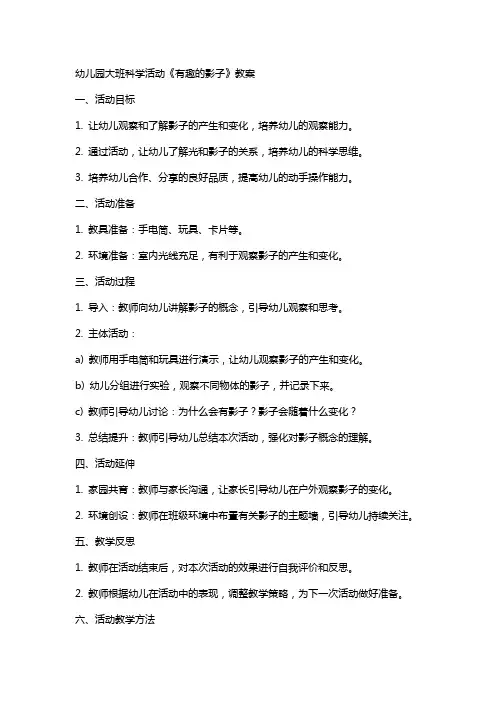 幼儿园大班科学活动《有趣的影子》教案

一、活动目标

1. 让幼儿观察和了解影子的产生和变化，培养幼儿的观察能力。

2. 通过活动，让幼儿了解光和影子的关系，培养幼儿的科学思维。

3. 培养幼儿合作、分享的良好品质，提高幼儿的动手操作能力。

二、活动准备

1. 教具准备：手电筒、玩具、卡片等。

2. 环境准备：室内光线充足，有利于观察影子的产生和变化。

三、活动过程

1. 导入：教师向幼儿讲解影子的概念，引导幼儿观察和思考。

2. 主体活动：

a) 教师用手电筒和玩具进行演示，让幼儿观察影子的产生和变化。

b) 幼儿分组进行实验，观察不同物体的影子，并记录下来。

c) 教师引导幼儿讨论：为什么会有影子？影子会随着什么变化？

3. 总结提升：教师引导幼儿总结本次活动，强化对影子概念的理解。

四、活动延伸

1. 家园共育：教师与家长沟通，让家长引导幼儿在户外观察影子的变化。

2. 环境创设：教师在班级环境中布置有关影子的主题墙，引导幼儿持续关注。

五、教学反思

1. 教师在活动结束后，对本次活动的效果进行自我评价和反思。

2. 教师根据幼儿在活动中的表现，调整教学策略，为下一次活动做好准备。

六、活动教学方法